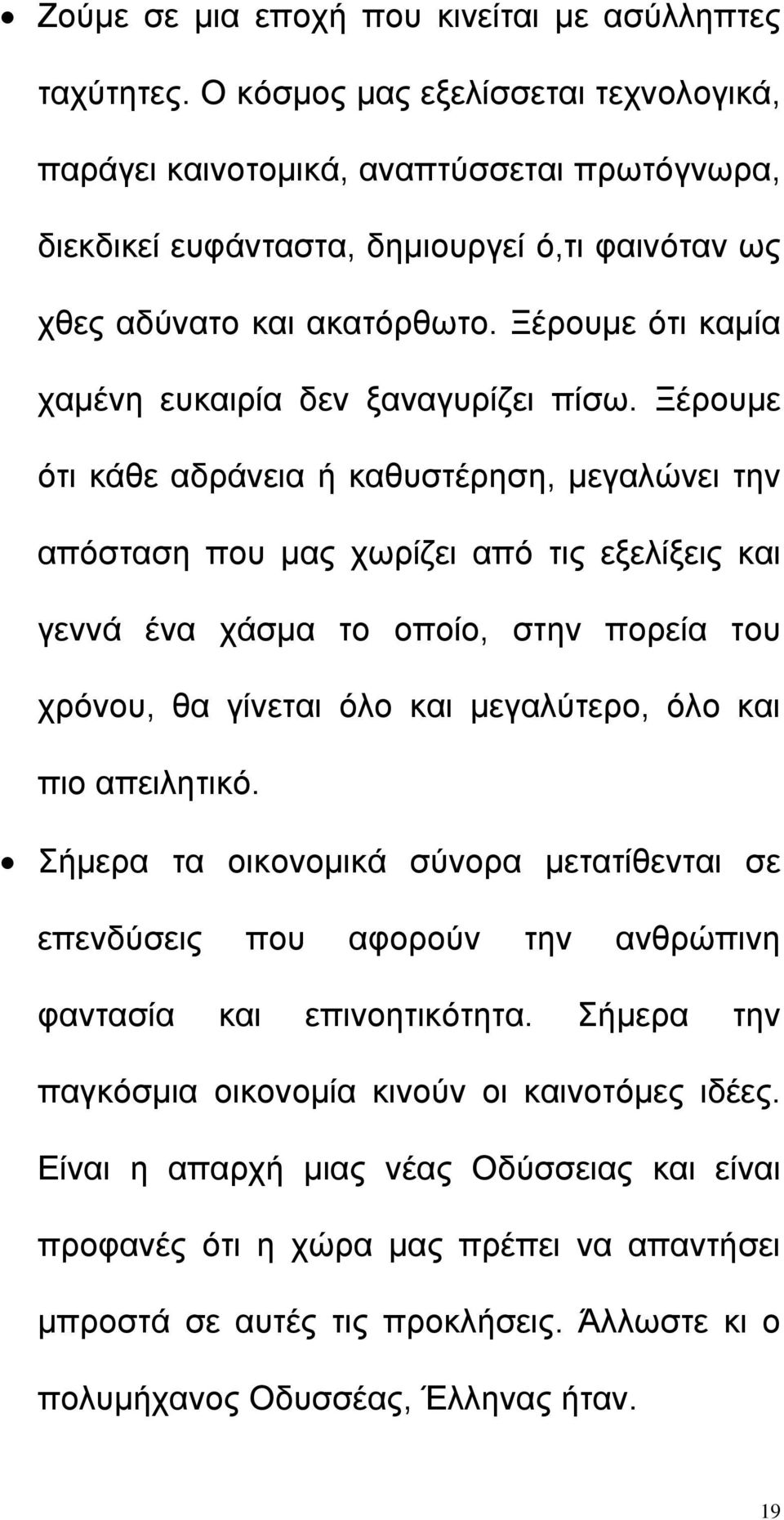 • Ζούμε σε μια εποχή που κινείται με ασύλληπτες ταχύτητες. Ο κόσμος μας εξελίσσεται τεχνολογικά, παράγει καινοτομικά, αναπτύσσεται πρωτόγνωρα, διεκδικεί ευφάνταστα, δημιουργεί ό,τι φαινόταν ως χθες αδύνατο και ακατόρθωτο. Ξέρουμε ότι καμία χαμένη ευκαιρία δεν ξαναγυρίζει πίσω. Ξέρουμε ότι κάθε αδράνεια ή καθυστέρηση, μεγαλώνει την απόσταση που μας χωρίζει από τις εξελίξεις και γεννά ένα χάσμα το οποίο, στην πορεία του χρόνου, θα γίνεται όλο και μεγαλύτερο, όλο και πιο απειλητικό.

• Σήμερα τα οικονομικά σύνορα μετατίθενται σε επενδύσεις που αφορούν την ανθρώπινη φαντασία και επινοητικότητα. Σήμερα την παγκόσμια οικονομία κινούν οι καινοτόμες ιδέες. Είναι η απαρχή μιας νέας Οδύσσειας και είναι προφανές ότι η χώρα μας πρέπει να απαντήσει μπροστά σε αυτές τις προκλήσεις. Άλλωστε κι ο πολυμήχανος Οδυσσέας, Έλληνας ήταν.

19